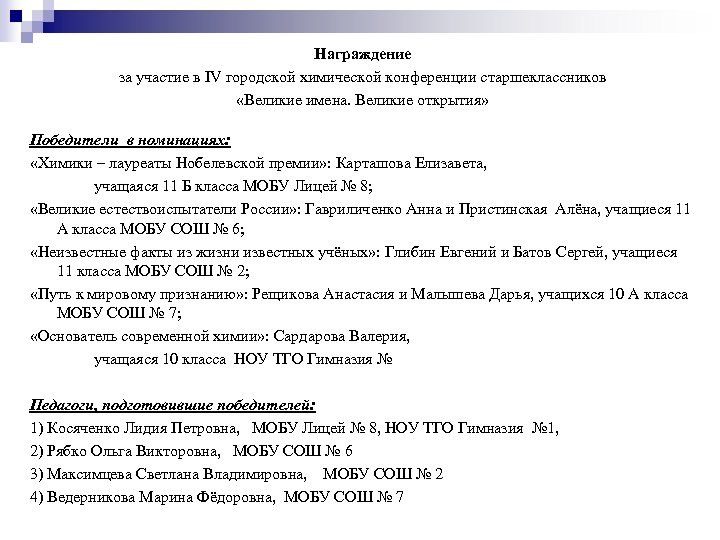 Награждение
за участие в IV городской химической конференции старшеклассников
«Великие имена. Великие открытия»

Победители в номинациях:
«Химики – лауреаты Нобелевской премии»: Карташова Елизавета, учащаяся 11 Б класса МОБУ Лицей № 8;
«Великие естествоиспытатели России»: Гавриличенко Анна и Пристинская Алёна, учащиеся 11 А класса МОБУ СОШ № 6;
«Неизвестные факты из жизни известных учёных»: Глибин Евгений и Батов Сергей, учащиеся 11 класса МОБУ СОШ № 2;
«Путь к мировому признанию»: Рещикова Анастасия и Малышева Дарья, учащихся 10 А класса МОБУ СОШ № 7;
«Основатель современной химии»: Сардарова Валерия, учащаяся 10 класса НОУ ТГО Гимназия №

Педагоги, подготовившие победителей:
1) Косяченко Лидия Петровна, МОБУ Лицей № 8, НОУ ТГО Гимназия №1,
2) Рябко Ольга Викторовна, МОБУ СОШ № 6
3) Максимцева Светлана Владимировна, МОБУ СОШ № 2
4) Ведерникова Марина Фёдоровна, МОБУ СОШ № 7